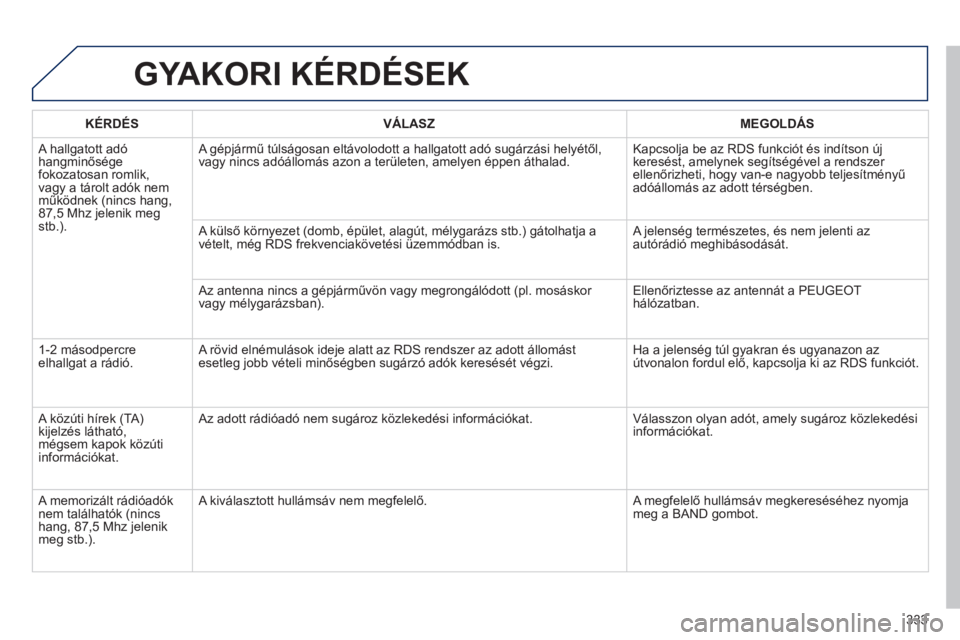 GYAKORI KÉRDÉSEK

| KÉRDÉS | VÁLASZ | MEGOLDÁS |
|---|---|---|
| A hallgatott adó hangminősége fokozatosan romlik, vagy a tárolt adók nem működnek (nincs hang, 87,5 Mhz jelenik meg stb.). | A gépjármű túlságosan eltávolodott a hallgatott adó sugárzási helyétől, vagy nincs adóállomás azon a területen, amelyen éppen áthalad. | Kapcsolja be az RDS funkciót és indítson új keresést, amelynek segítségével a rendszer ellenőrizheti, hogy van-e nagyobb teljesítményű adóállomás az adott térségben. |
| | A külső környezet (domb, épület, alagút, mélygarázs stb.) gátolhatja a vételt, még RDS frekvenciakövetési üzemmódban is. | A jelenség természetes, és nem jelenti az autórádió meghibásodását. |
| | Az antenna nincs a gépjárművön vagy megrongálódott (pl. mosáskor vagy mélygarázsban). | Ellenőriztesse az antennát a PEUGEOT hálózatban. |
| 1-2 másodpercre elhallgat a rádió. | A rövid elnémulások ideje alatt az RDS rendszer az adott állomást esetleg jobb vételi minőségben sugárzó adók keresését végzi. | Ha a jelenség túl gyakran és ugyanazon az útvonalon fordul elő, kapcsolja ki az RDS funkciót. |
| A közúti hírek (TA) kijelzés látható, mégsem kapok közúti információkat. | Az adott rádióadó nem sugároz közlekedési információkat. | Válasszon olyan adót, amely sugároz közlekedési információkat. |
| A memorizált rádióadók nem találhatók (nincs hang, 87,5 Mhz jelenik meg stb.). | A kiválasztott hullámsáv nem megfelelő. | A megfelelő hullámsáv megkereséséhez nyomja meg a BAND gombot. |

333

carmanualsonline.info